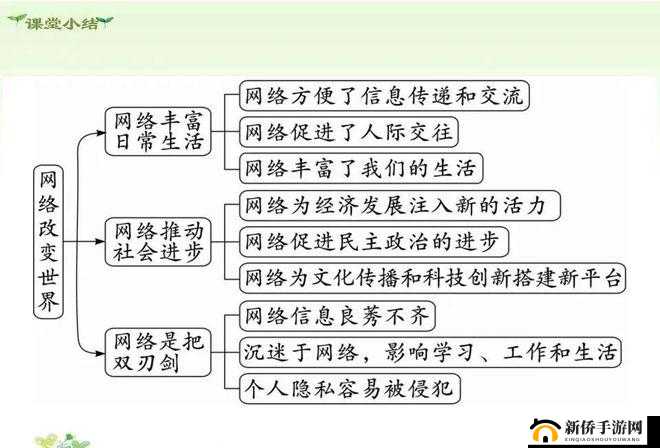 课堂小结

网络改变世界

网络丰富日常生活

网络方便了信息传递和交流

网络促进了人际交往

网络丰富了我们的生活

网络推动社会进步

网络为经济发展注入新的活力

网络促进民主政治的进步

网络为文化传播和科技创新搭建新平台

网络是把双刃剑

网络信息良莠不齐

沉迷于网络，影响学习、工作和生活

个人隐私容易被侵犯

新侨手游网
XINQIAOSHOUYOUWANG